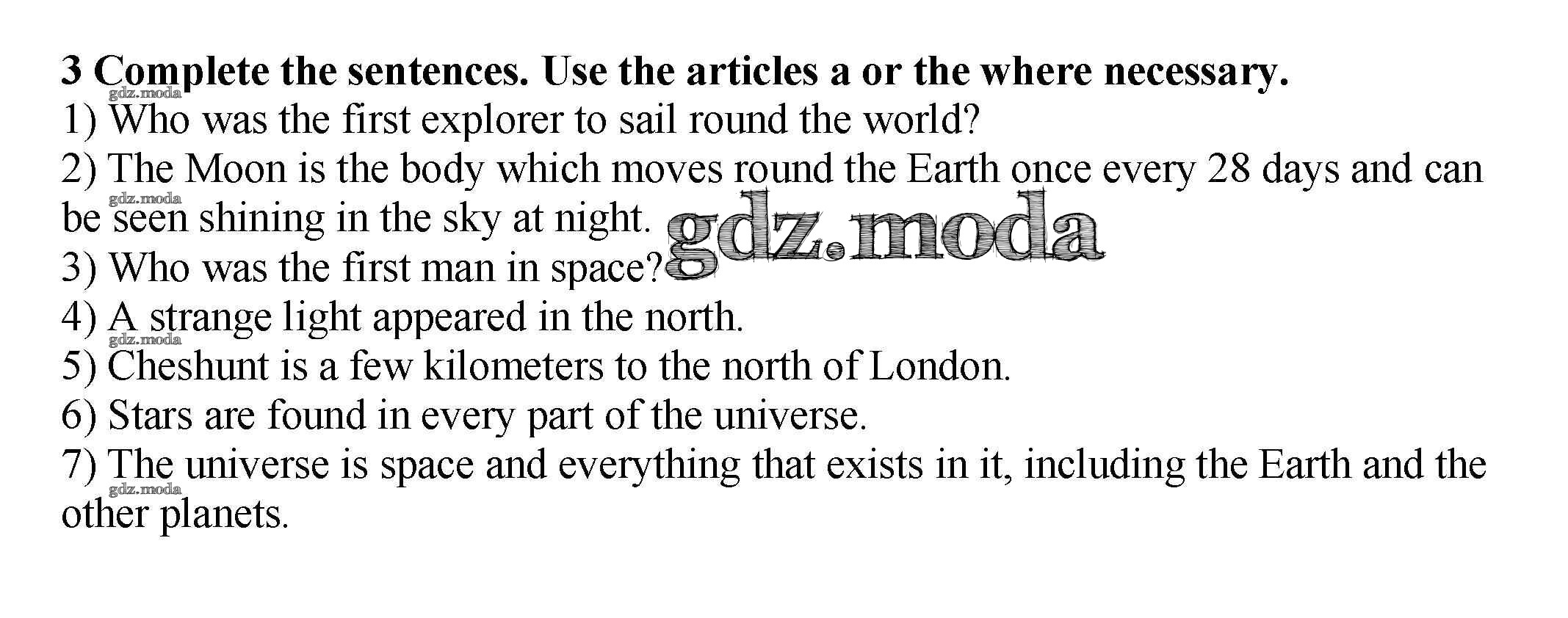 3 Complete the sentences. Use the articles a or the where necessary.
1) Who was the first explorer to sail round the world?
2) The Moon is the body which moves round the Earth once every 28 days and can be seen shining in the sky at night.
3) Who was the first man in space?
4) A strange light appeared in the north.
5) Cheshunt is a few kilometers to the north of London.
6) Stars are found in every part of the universe.
7) The universe is space and everything that exists in it, including the Earth and the other planets.

gdz.moda